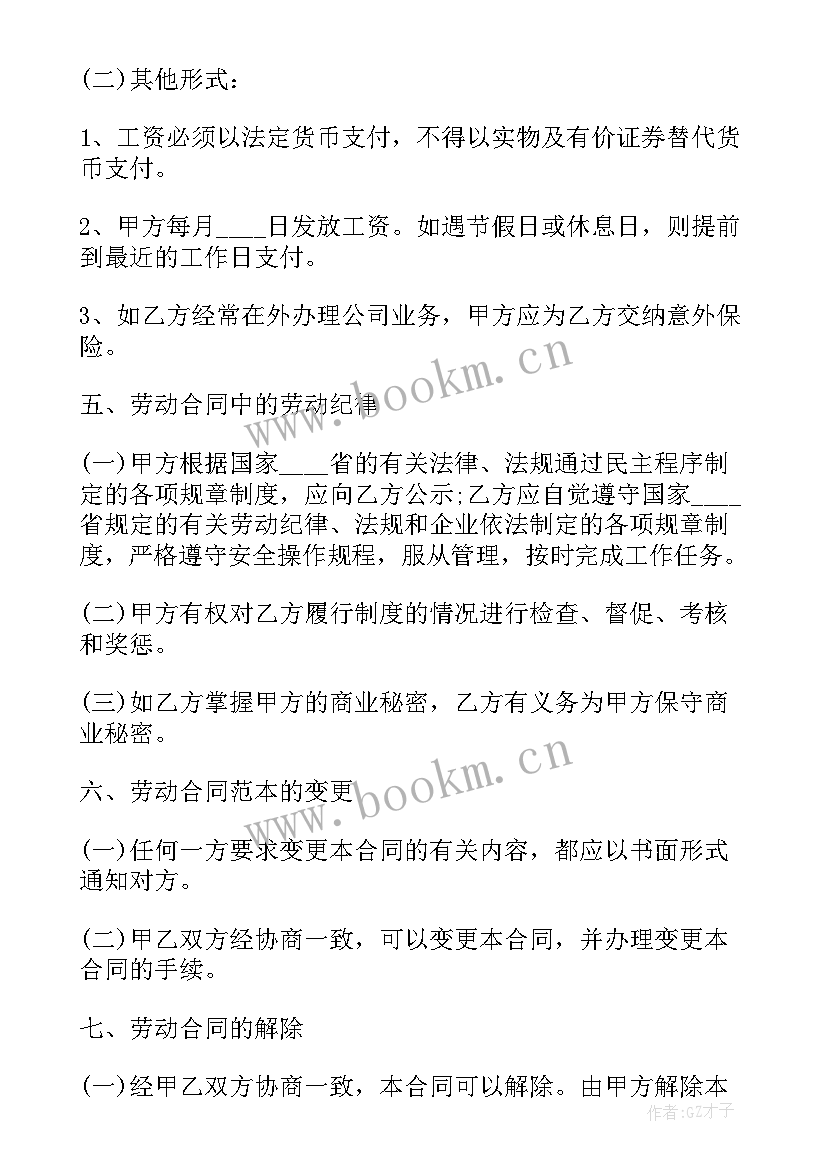 (二)其他形式：

1、工资必须以法定货币支付，不得以实物及有价证券替代货币支付。

2、甲方每月____日发放工资。如遇节假日或休息日，则提前到最近的工作日支付。

3、如乙方经常在外办理公司业务，甲方应为乙方交纳意外保险。

www.bookm.cn

五、劳动合同中的劳动纪律

(一)甲方根据国家____省的有关法律、法规通过民主程序制定的各项规章制度，应向乙方公示;乙方应自觉遵守国家____省规定的有关劳动纪律、法规和企业依法制定的各项规章制度，严格遵守安全操作规程，服从管理，按时完成工作任务。

(二)甲方有权对乙方履行制度的情况进行检查、督促、考核和奖惩。

(三)如乙方掌握甲方的商业秘密，乙方有义务为甲方保守商业秘密。

www.bookm.cn

六、劳动合同范本的变更

(一)任何一方要求变更本合同的有关内容，都应以书面形式通知对方。

(二)甲乙双方经协商一致，可以变更本合同，并办理变更本合同的手续。

七、劳动合同的解除

(一)经甲乙双方协商一致，本合同可以解除。由甲方解除本

作者:GZ才子